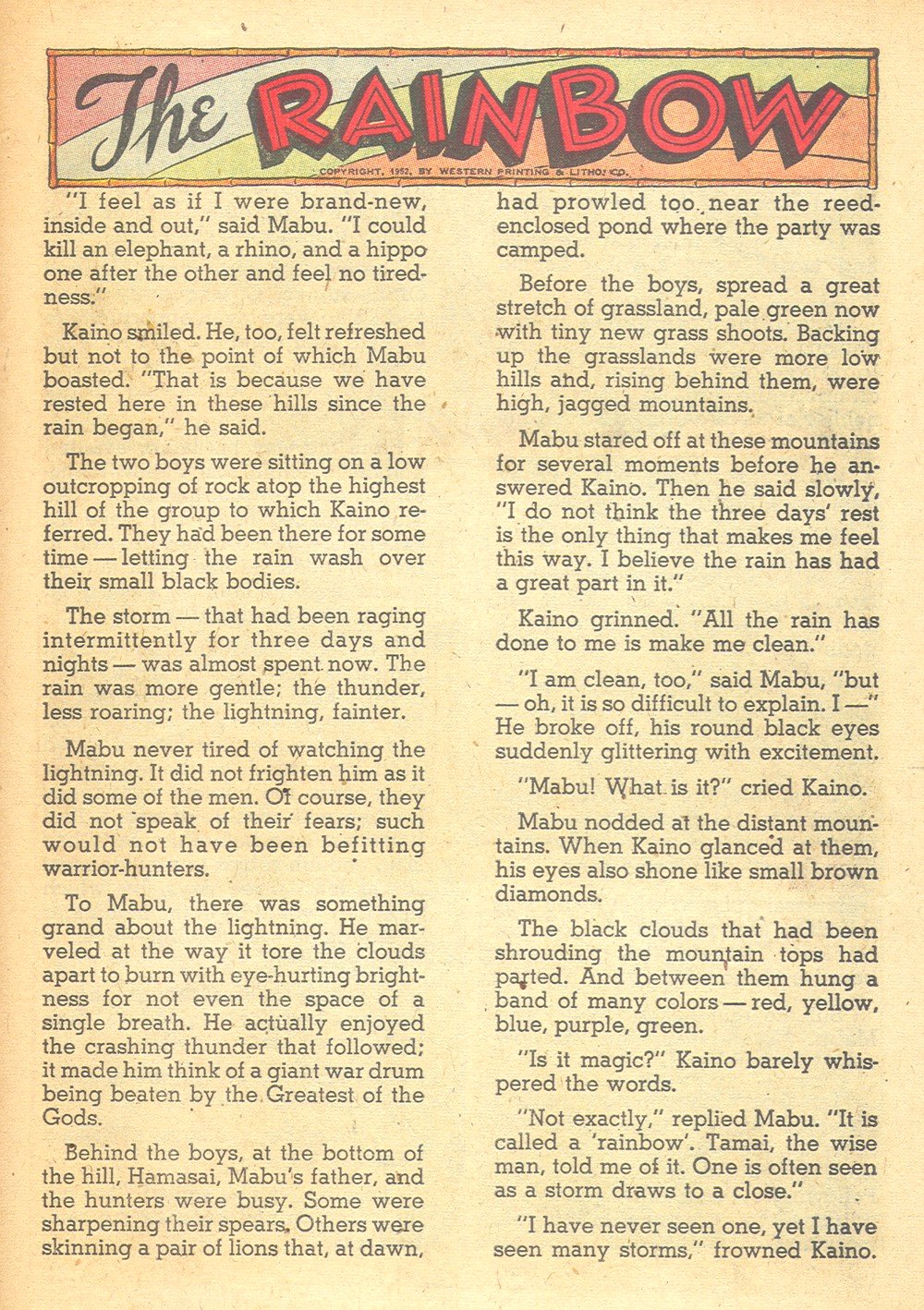 The RAINBOW

COPYRIGHT, 1952, BY WESTERN PRINTING & LITHO. CO.

"I feel as if I were brand-new, inside and out," said Mabu. "I could kill an elephant, a rhino, and a hippo one after the other and feel no tiredness."

Kaino smiled. He, too, felt refreshed but not to the point of which Mabu boasted. "That is because we have rested here in these hills since the rain began," he said.

The two boys were sitting on a low outcropping of rock atop the highest hill of the group to which Kaino referred. They had been there for some time — letting the rain wash over their small black bodies.

The storm — that had been raging intermittently for three days and nights — was almost spent now. The rain was more gentle; the thunder, less roaring; the lightning, fainter.

Mabu never tired of watching the lightning. It did not frighten him as it did some of the men. Of course, they did not speak of their fears; such would not have been befitting warrior-hunters.

To Mabu, there was something grand about the lightning. He marveled at the way it tore the clouds apart to burn with eye-hurting brightness for not even the space of a single breath. He actually enjoyed the crashing thunder that followed; it made him think of a giant war drum being beaten by the Greatest of the Gods.

Behind the boys, at the bottom of the hill, Hamasai, Mabu's father, and the hunters were busy. Some were sharpening their spears. Others were skinning a pair of lions that, at dawn, had prowled too near the reed-enclosed pond where the party was camped.

Before the boys, spread a great stretch of grassland, pale green now with tiny new grass shoots. Backing up the grasslands were more low hills and, rising behind them, were high, jagged mountains.

Mabu stared off at these mountains for several moments before he answered Kaino. Then he said slowly, "I do not think the three days' rest is the only thing that makes me feel this way. I believe the rain has had a great part in it."

Kaino grinned. "All the rain has done to me is make me clean."

"I am clean, too," said Mabu, "but — oh, it is so difficult to explain. I —" He broke off, his round black eyes suddenly glittering with excitement.

"Mabu! What is it?" cried Kaino.

Mabu nodded at the distant mountains. When Kaino glanced at them, his eyes also shone like small brown diamonds.

The black clouds that had been shrouding the mountain tops had parted. And between them hung a band of many colors — red, yellow, blue, purple, green.

"Is it magic?" Kaino barely whispered the words.

"Not exactly," replied Mabu. "It is called a 'rainbow'. Tamai, the wise man, told me of it. One is often seen as a storm draws to a close."

"I have never seen one, yet I have seen many storms," frowned Kaino.